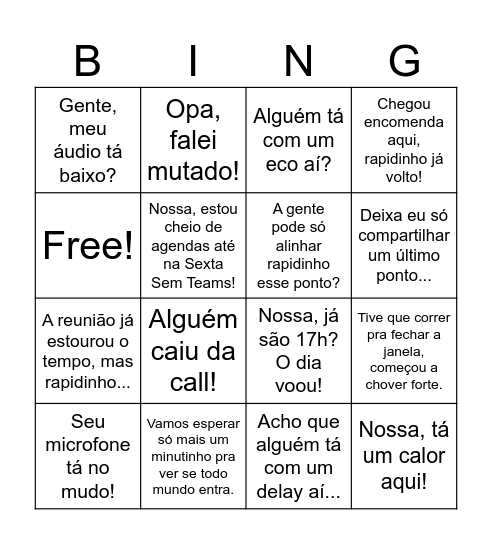 | B | I | N | G |
|---|---|---|---|
| Gente, meu áudio tá baixo? | Opa, falei mutado! | Alguém tá com um eco aí? | Chegou encomenda aqui, rapidinho já volto! |
| Free! | Nossa, estou cheio de agendas até na Sexta Sem Teams! | A gente pode só alinhar rapidinho esse ponto? | Deixa eu só compartilhar um último ponto... |
| A reunião já estourou o tempo, mas rapidinho... | Alguém caiu da call! | Nossa, já são 17h? O dia voou! | Tive que correr pra fechar a janela, começou a chover forte. |
| Seu microfone tá no mudo! | Vamos esperar só mais um minutinho pra ver se todo mundo entra. | Acho que alguém tá com um delay aí... | Nossa, tá um calor aqui! |